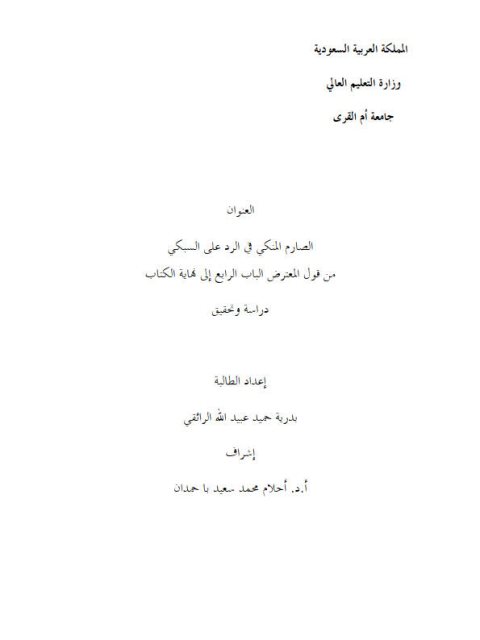 المملكة العربية السعودية

وزارة التعليم العالي

جامعة أم القرى

العنوان

الصارم المنكي في الرد على السبكي

من قول المعترض الباب الرابع إلى نهاية الكتاب

دراسة وتحقيق

إعداد الطالبة

بدرية حميد عبيد الله الرائقي

إشراف

أ.د. أحلام محمد سعيد با حمدان